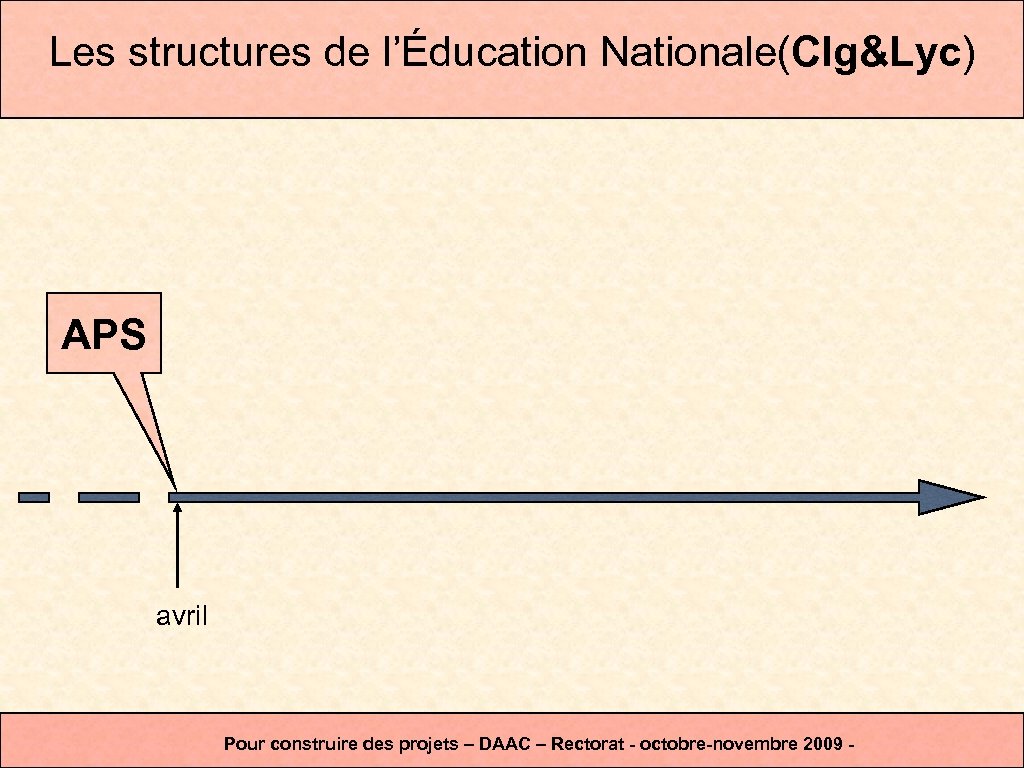 Les structures de l'Éducation Nationale(Clg&Lyc)

APS

avril

Pour construire des projets – DAAC – Rectorat - octobre-novembre 2009 -